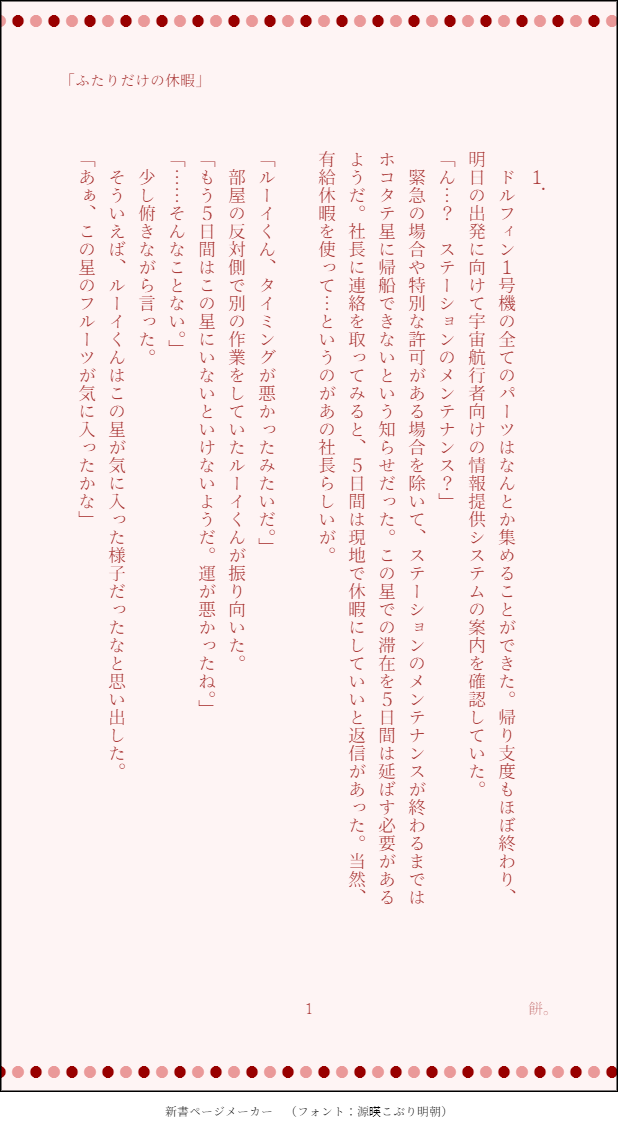 「ふたりだけの休暇」

1.

ドルフィン1号機の全てのパーツはなんとか集めることができた。帰り支度もほぼ終わり、明日の出発に向けて宇宙航行者向けの情報提供システムの案内を確認していた。

「ん…？　ステーションのメンテナンス？」

緊急の場合や特別な許可がある場合を除いて、ステーションのメンテナンスが終わるまではホコタテ星に帰船できないという知らせだった。この星での滞在を5日間は延ばす必要があるようだ。社長に連絡を取ってみると、5日間は現地で休暇にしていいと返信があった。当然、有給休暇を使って…というのがあの社長らしいが。

「ルーイくん、タイミングが悪かったみたいだ。」

部屋の反対側で別の作業をしていたルーイくんが振り向いた。

「もう5日間はこの星にいないといけないようだ。運が悪かったね。」

「……そんなことない。」

少し俯きながら言った。

そういえば、ルーイくんはこの星が気に入った様子だったなと思い出した。

「あぁ、この星のフルーツが気に入ったかな」

1

餅。

新書ページメーカー　（フォント：源暎こぶり明朝）